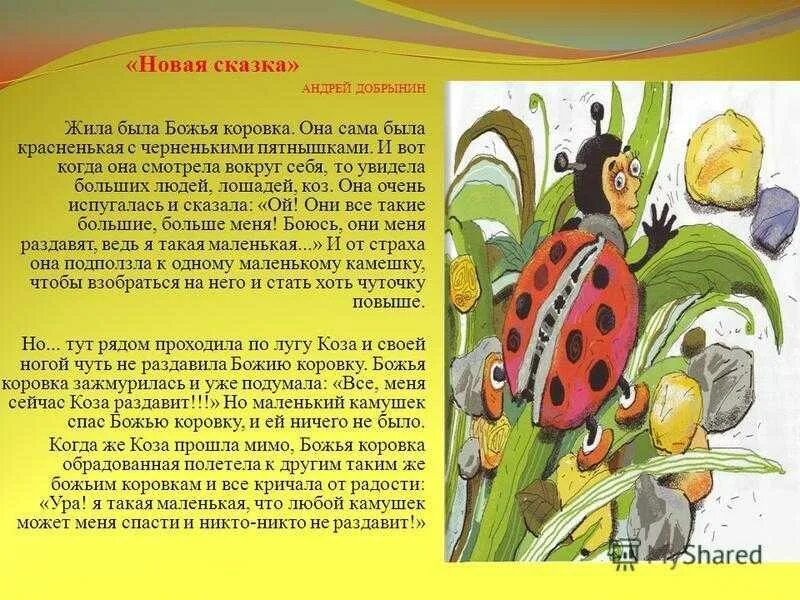 «Новая сказка»

АНДРЕЙ ДОБРЫНИН

Жила была Божья коровка. Она сама была красненькая с черненькими пятнышками. И вот когда она смотрела вокруг себя, то увидела больших людей, лошадей, коз. Она очень испугалась и сказала: «Ой! Они все такие большие, больше меня! Боюсь, они меня раздавят, ведь я такая маленькая...» И от страха она подползла к одному маленькому камешку, чтобы взобраться на него и стать хоть чуточку повыше.

Но... тут рядом проходила по лугу Коза и своей ногой чуть не раздавила Божию коровку. Божья коровка зажмурилась и уже подумала: «Все, меня сейчас Коза раздавит!!!» Но маленький камушек спас Божью коровку, и ей ничего не было.

Когда же Коза прошла мимо, Божья коровка обрадованная полетела к другим таким же божьим коровкам и все кричала от радости: «Ура! я такая маленькая, что любой камушек может меня спасти и никто-никто не раздавит!»

MyShared